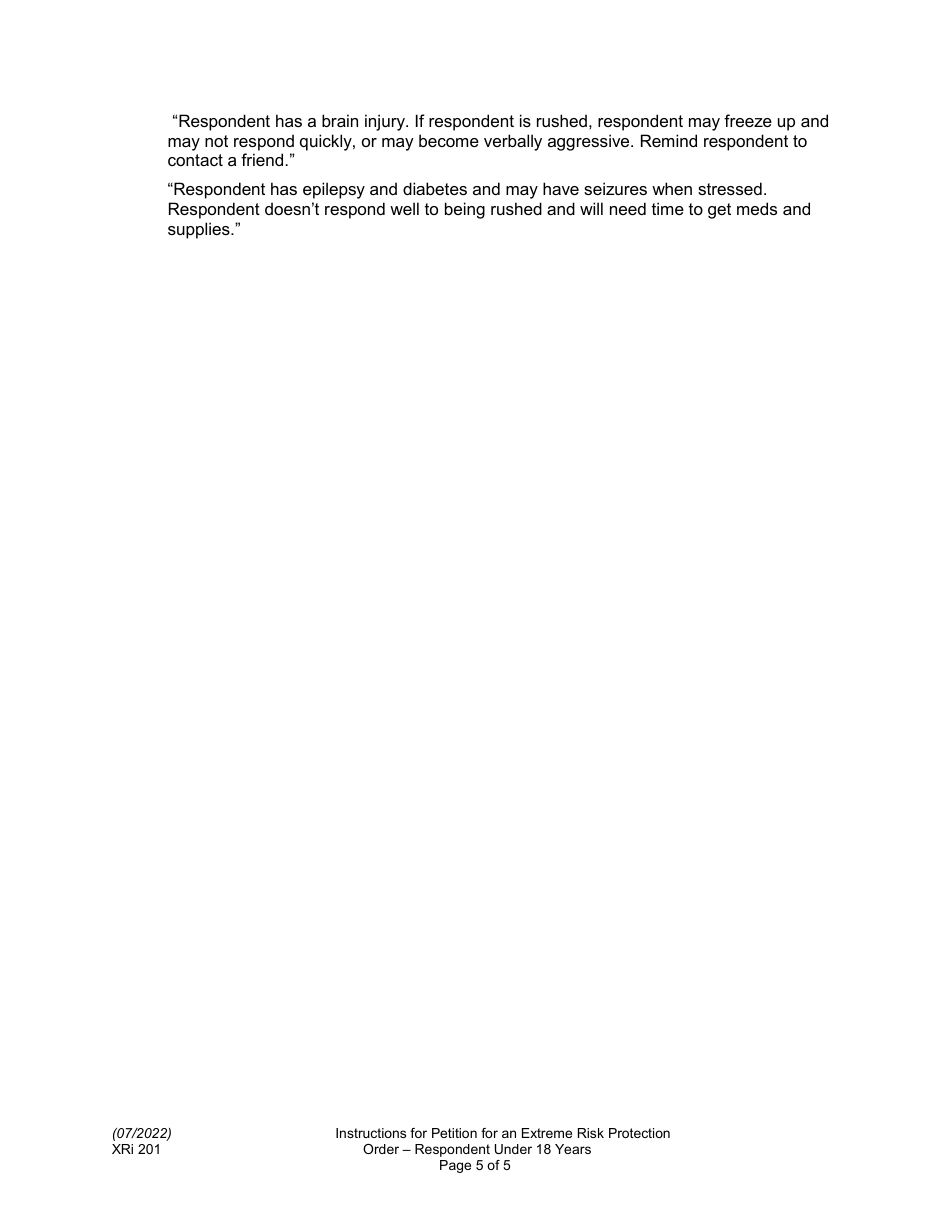 “Respondent has a brain injury. If respondent is rushed, respondent may freeze up and may not respond quickly, or may become verbally aggressive. Remind respondent to contact a friend.”

“Respondent has epilepsy and diabetes and may have seizures when stressed. Respondent doesn’t respond well to being rushed and will need time to get meds and supplies.”

(07/2022)
XRi 201

Instructions for Petition for an Extreme Risk Protection Order – Respondent Under 18 Years
Page 5 of 5